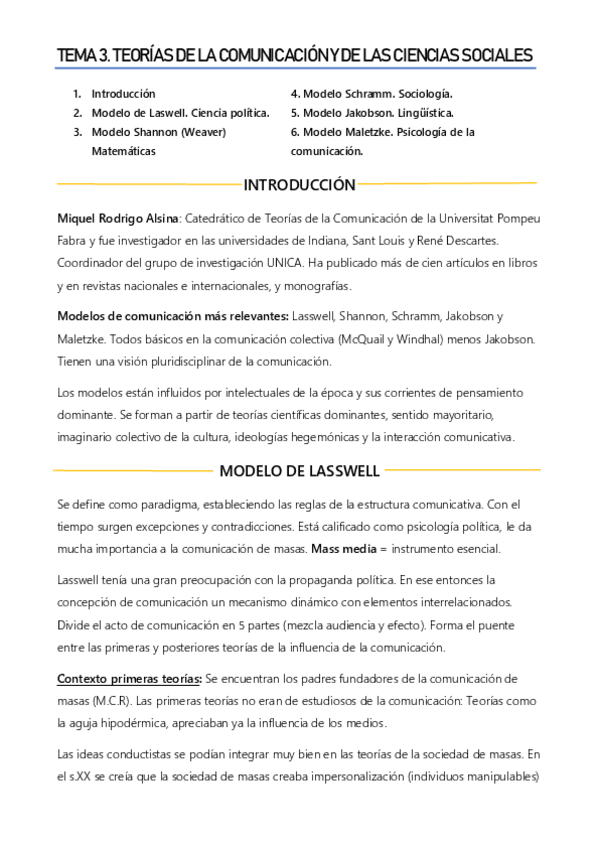 TEMA 3. TEORÍAS DE LA COMUNICACIÓN Y DE LAS CIENCIAS SOCIALES

1. Introducción
2. Modelo de Laswell. Ciencia política.
3. Modelo Shannon (Weaver) Matemáticas

4. Modelo Schramm. Sociología.
5. Modelo Jakobson. Lingüística.
6. Modelo Maletzke. Psicología de la comunicación.

INTRODUCCIÓN

Miquel Rodrigo Alsina: Catedrático de Teorías de la Comunicación de la Universitat Pompeu Fabra y fue investigador en las universidades de Indiana, Sant Louis y René Descartes. Coordinador del grupo de investigación UNICA. Ha publicado más de cien artículos en libros y en revistas nacionales e internacionales, y monografías.

Modelos de comunicación más relevantes: Lasswell, Shannon, Schramm, Jakobson y Maletzke. Todos básicos en la comunicación colectiva (McQuail y Windhal) menos Jakobson. Tienen una visión pluridisciplinar de la comunicación.

Los modelos están influidos por intelectuales de la época y sus corrientes de pensamiento dominante. Se forman a partir de teorías científicas dominantes, sentido mayoritario, imaginario colectivo de la cultura, ideologías hegemónicas y la interacción comunicativa.

MODELO DE LASSWELL

Se define como paradigma, estableciendo las reglas de la estructura comunicativa. Con el tiempo surgen excepciones y contradicciones. Está calificado como psicología política, le da mucha importancia a la comunicación de masas. Mass media = instrumento esencial.

Lasswell tenía una gran preocupación con la propaganda política. En ese entonces la concepción de comunicación un mecanismo dinámico con elementos interrelacionados. Divide el acto de comunicación en 5 partes (mezcla audiencia y efecto). Forma el puente entre las primeras y posteriores teorías de la influencia de la comunicación.

Contexto primeras teorías: Se encuentran los padres fundadores de la comunicación de masas (M.C.R). Las primeras teorías no eran de estudiosos de la comunicación: Teorías como la aguja hipodérmica, apreciaban ya la influencia de los medios.

Las ideas conductistas se podían integrar muy bien en las teorías de la sociedad de masas. En el s.XX se creía que la sociedad de masas creaba impersonalización (individuos manipulables)